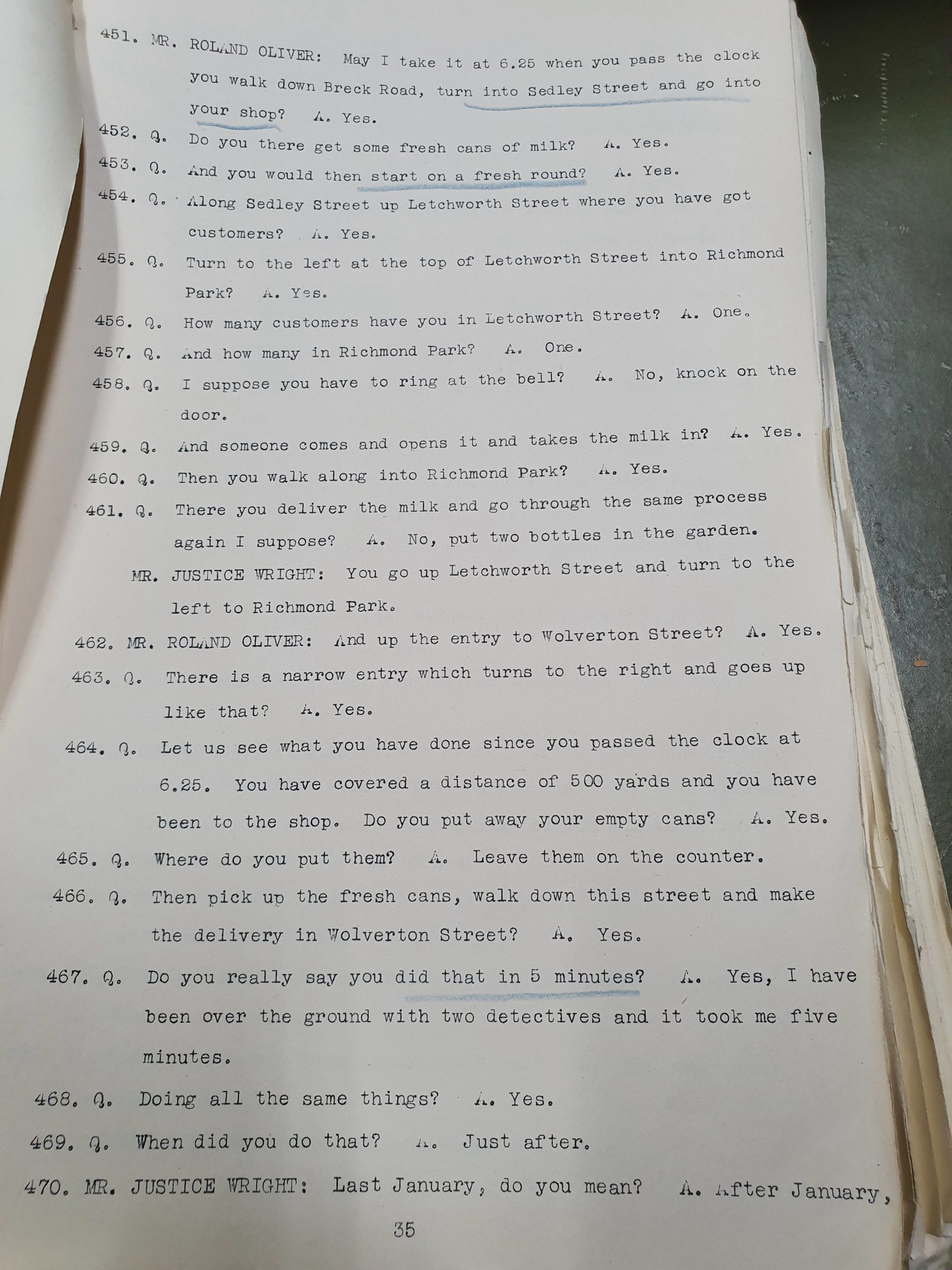 451. MR. ROLAND OLIVER: May I take it at 6.25 when you pass the clock you walk down Breck Road, turn into Sedley Street and go into your shop? A. Yes.

452. Q. Do you there get some fresh cans of milk? A. Yes.

453. Q. And you would then start on a fresh round? A. Yes.

454. Q. Along Sedley Street up Letchworth Street where you have got customers? A. Yes.

455. Q. Turn to the left at the top of Letchworth Street into Richmond Park? A. Yes.

456. Q. How many customers have you in Letchworth Street? A. One.

457. Q. And how many in Richmond Park? A. One.

458. Q. I suppose you have to ring at the bell? A. No, knock on the door.

459. Q. And someone comes and opens it and takes the milk in? A. Yes.

460. Q. Then you walk along into Richmond Park? A. Yes.

461. Q. There you deliver the milk and go through the same process again I suppose? A. No, put two bottles in the garden.

MR. JUSTICE WRIGHT: You go up Letchworth Street and turn to the left to Richmond Park.

462. MR. ROLAND OLIVER: And up the entry to Wolverton Street? A. Yes.

463. Q. There is a narrow entry which turns to the right and goes up like that? A. Yes.

464. Q. Let us see what you have done since you passed the clock at 6.25. You have covered a distance of 500 yards and you have been to the shop. Do you put away your empty cans? A. Yes.

465. Q. Where do you put them? A. Leave them on the counter.

466. Q. Then pick up the fresh cans, walk down this street and make the delivery in Wolverton Street? A. Yes.

467. Q. Do you really say you did that in 5 minutes? A. Yes, I have been over the ground with two detectives and it took me five minutes.

468. Q. Doing all the same things? A. Yes.

469. Q. When did you do that? A. Just after.

470. MR. JUSTICE WRIGHT: Last January, do you mean? A. After January,

35